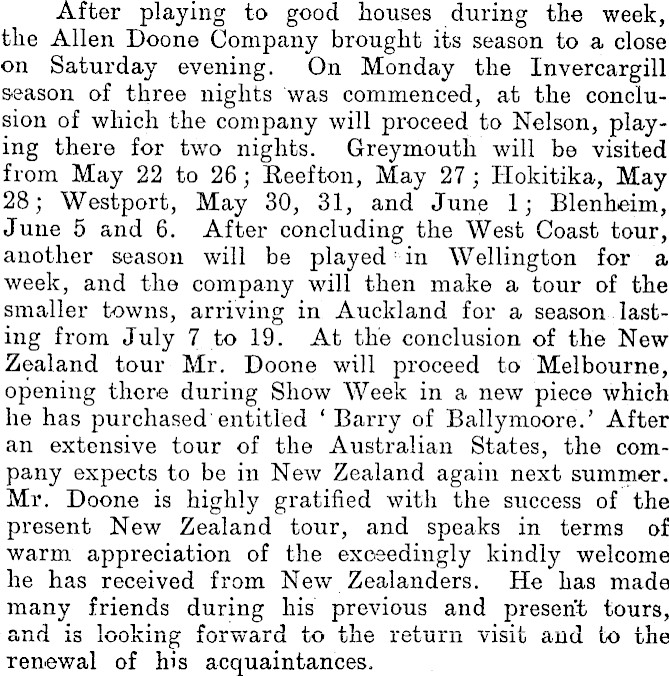 After playing to good houses during the week, the Allen Doone Company brought its season to a close on Saturday evening. On Monday the Invercargill season of three nights was commenced, at the conclusion of which the company will proceed to Nelson, playing there for two nights. Greymouth will be visited from May 22 to 26; Reefton, May 27; Hokitika, May 28; Westport, May 30, 31, and June 1; Blenheim, June 5 and 6. After concluding the West Coast tour, another season will be played in Wellington for a week, and the company will then make a tour of the smaller towns, arriving in Auckland for a season lasting from July 7 to 19. At the conclusion of the New Zealand tour Mr. Doone will proceed to Melbourne, opening there during Show Week in a new piece which he has purchased entitled 'Barry of Ballymoore.' After an extensive tour of the Australian States, the company expects to be in New Zealand again next summer. Mr. Doone is highly gratified with the success of the present New Zealand tour, and speaks in terms of warm appreciation of the exceedingly kindly welcome he has received from New Zealanders. He has made many friends during his previous and present tours, and is looking forward to the return visit and to the renewal of his acquaintances.